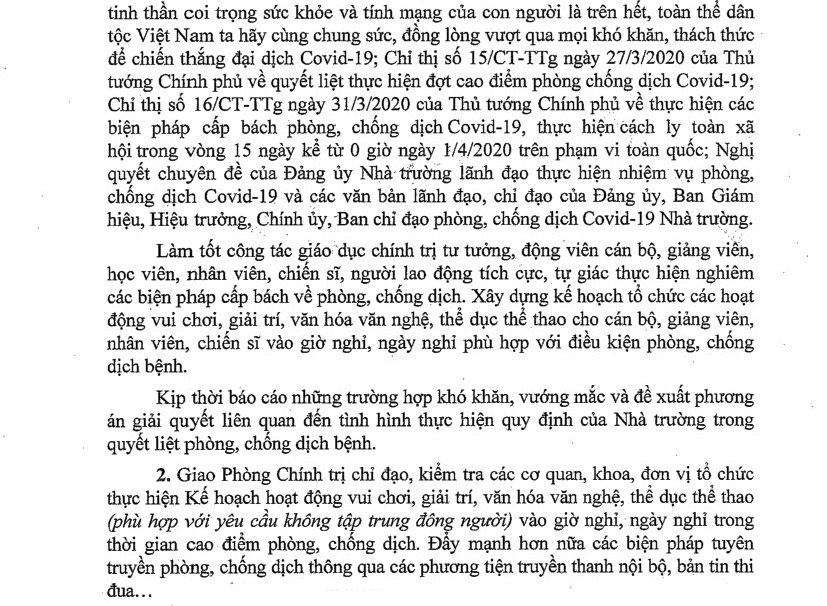 tinh thần coi trọng sức khỏe và tính mạng của con người là trên hết, toàn thể dân tộc Việt Nam ta hãy cùng chung sức, đồng lòng vượt qua mọi khó khăn, thách thức để chiến thắng đại dịch Covid-19; Chỉ thị số 15/CT-TTg ngày 27/3/2020 của Thủ tướng Chính phủ về quyết liệt thực hiện đợt cao điểm phòng chống dịch Covid-19; Chỉ thị số 16/CT-TTg ngày 31/3/2020 của Thủ tướng Chính phủ về thực hiện các biện pháp cấp bách phòng, chống dịch Covid-19, thực hiện cách ly toàn xã hội trong vòng 15 ngày kể từ 0 giờ ngày 1/4/2020 trên phạm vi toàn quốc; Nghị quyết chuyên đề của Đảng ủy Nhà trường lãnh đạo thực hiện nhiệm vụ phòng, chống dịch Covid-19 và các văn bản lãnh đạo, chỉ đạo của Đảng ủy, Ban Giám hiệu, Hiệu trưởng, Chính ủy, Ban chỉ đạo phòng, chống dịch Covid-19 Nhà trường.

Làm tốt công tác giáo dục chính trị tư tưởng, động viên cán bộ, giảng viên, học viên, nhân viên, chiến sĩ, người lao động tích cực, tự giác thực hiện nghiêm các biện pháp cấp bách về phòng, chống dịch. Xây dựng kế hoạch tổ chức các hoạt động vui chơi, giải trí, văn hóa văn nghệ, thể dục thể thao cho cán bộ, giảng viên, nhân viên, chiến sĩ vào giờ nghỉ, ngày nghỉ phù hợp với điều kiện phòng, chống dịch bệnh.

Kịp thời báo cáo những trường hợp khó khăn, vướng mắc và đề xuất phương án giải quyết liên quan đến tình hình thực hiện quy định của Nhà trường trong quyết liệt phòng, chống dịch bệnh.

2. Giao Phòng Chính trị chỉ đạo, kiểm tra các cơ quan, khoa, đơn vị tổ chức thực hiện Kế hoạch hoạt động vui chơi, giải trí, văn hóa văn nghệ, thể dục thể thao (phù hợp với yêu cầu không tập trung đông người) vào giờ nghỉ, ngày nghỉ trong thời gian cao điểm phòng, chống dịch. Đẩy mạnh hơn nữa các biện pháp tuyên truyền phòng, chống dịch thông qua các phương tiện truyền thanh nội bộ, bản tin thi đua...